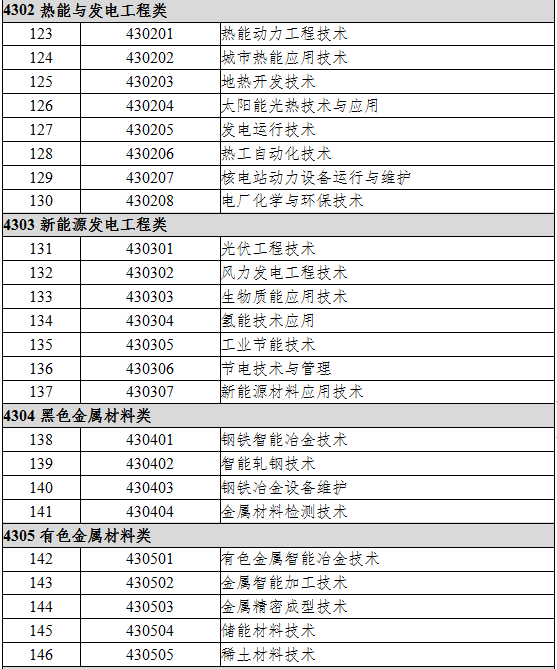 | 4302 热能与发电工程类 | | |
|---|---|---|
| 123 | 430201 | 热能动力工程技术 |
| 124 | 430202 | 城市热能应用技术 |
| 125 | 430203 | 地热开发技术 |
| 126 | 430204 | 太阳能光热技术与应用 |
| 127 | 430205 | 发电运行技术 |
| 128 | 430206 | 热工自动化技术 |
| 129 | 430207 | 核电站动力设备运行与维护 |
| 130 | 430208 | 电厂化学与环保技术 |
| 4303 新能源发电工程类 | | |
| 131 | 430301 | 光伏工程技术 |
| 132 | 430302 | 风力发电工程技术 |
| 133 | 430303 | 生物质能应用技术 |
| 134 | 430304 | 氢能技术应用 |
| 135 | 430305 | 工业节能技术 |
| 136 | 430306 | 节电技术与管理 |
| 137 | 430307 | 新能源材料应用技术 |
| 4304 黑色金属材料类 | | |
| 138 | 430401 | 钢铁智能冶金技术 |
| 139 | 430402 | 智能轧钢技术 |
| 140 | 430403 | 钢铁冶金设备维护 |
| 141 | 430404 | 金属材料检测技术 |
| 4305 有色金属材料类 | | |
| 142 | 430501 | 有色金属智能冶金技术 |
| 143 | 430502 | 金属智能加工技术 |
| 144 | 430503 | 金属精密成型技术 |
| 145 | 430504 | 储能材料技术 |
| 146 | 430505 | 稀土材料技术 |